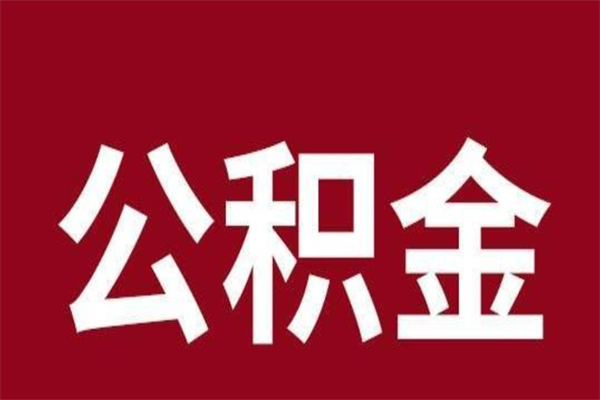 公积金